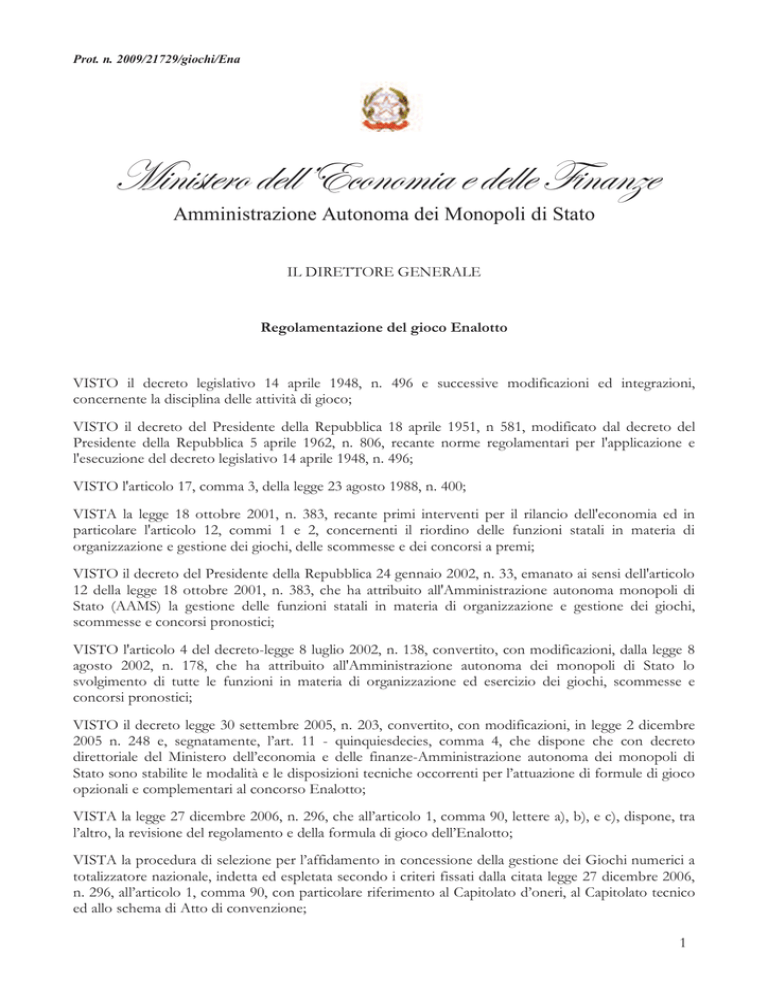 Prot. n. 2009/21729/giochi/Ena

Ministero dell'Economia e delle Finanze

Amministrazione Autonoma dei Monopoli di Stato

IL DIRETTORE GENERALE

Regolamentazione del gioco Enalotto

VISTO il decreto legislativo 14 aprile 1948, n. 496 e successive modificazioni ed integrazioni, concernente la disciplina delle attività di gioco;

VISTO il decreto del Presidente della Repubblica 18 aprile 1951, n 581, modificato dal decreto del Presidente della Repubblica 5 aprile 1962, n. 806, recante norme regolamentari per l'applicazione e l'esecuzione del decreto legislativo 14 aprile 1948, n. 496;

VISTO l'articolo 17, comma 3, della legge 23 agosto 1988, n. 400;

VISTA la legge 18 ottobre 2001, n. 383, recante primi interventi per il rilancio dell'economia ed in particolare l'articolo 12, commi 1 e 2, concernenti il riordino delle funzioni statali in materia di organizzazione e gestione dei giochi, delle scommesse e dei concorsi a premi;

VISTO il decreto del Presidente della Repubblica 24 gennaio 2002, n. 33, emanato ai sensi dell'articolo 12 della legge 18 ottobre 2001, n. 383, che ha attribuito all'Amministrazione autonoma monopoli di Stato (AAMS) la gestione delle funzioni statali in materia di organizzazione e gestione dei giochi, scommesse e concorsi pronostici;

VISTO l'articolo 4 del decreto-legge 8 luglio 2002, n. 138, convertito, con modificazioni, dalla legge 8 agosto 2002, n. 178, che ha attribuito all'Amministrazione autonoma dei monopoli di Stato lo svolgimento di tutte le funzioni in materia di organizzazione ed esercizio dei giochi, scommesse e concorsi pronostici;

VISTO il decreto legge 30 settembre 2005, n. 203, convertito, con modificazioni, in legge 2 dicembre 2005 n. 248 e, segnatamente, l'art. 11 - quinquiesdecies, comma 4, che dispone che con decreto direttoriale del Ministero dell'economia e delle finanze-Amministrazione autonoma dei monopoli di Stato sono stabilite le modalità e le disposizioni tecniche occorrenti per l'attuazione di formule di gioco opzionali e complementari al concorso Enalotto;

VISTA la legge 27 dicembre 2006, n. 296, che all'articolo 1, comma 90, lettere a), b), e c), dispone, tra l'altro, la revisione del regolamento e della formula di gioco dell'Enalotto;

VISTA la procedura di selezione per l'affidamento in concessione della gestione dei Giochi numerici a totalizzatore nazionale, indetta ed espletata secondo i criteri fissati dalla citata legge 27 dicembre 2006, n. 296, all'articolo 1, comma 90, con particolare riferimento al Capitolato d'oneri, al Capitolato tecnico ed allo schema di Atto di convenzione;

1